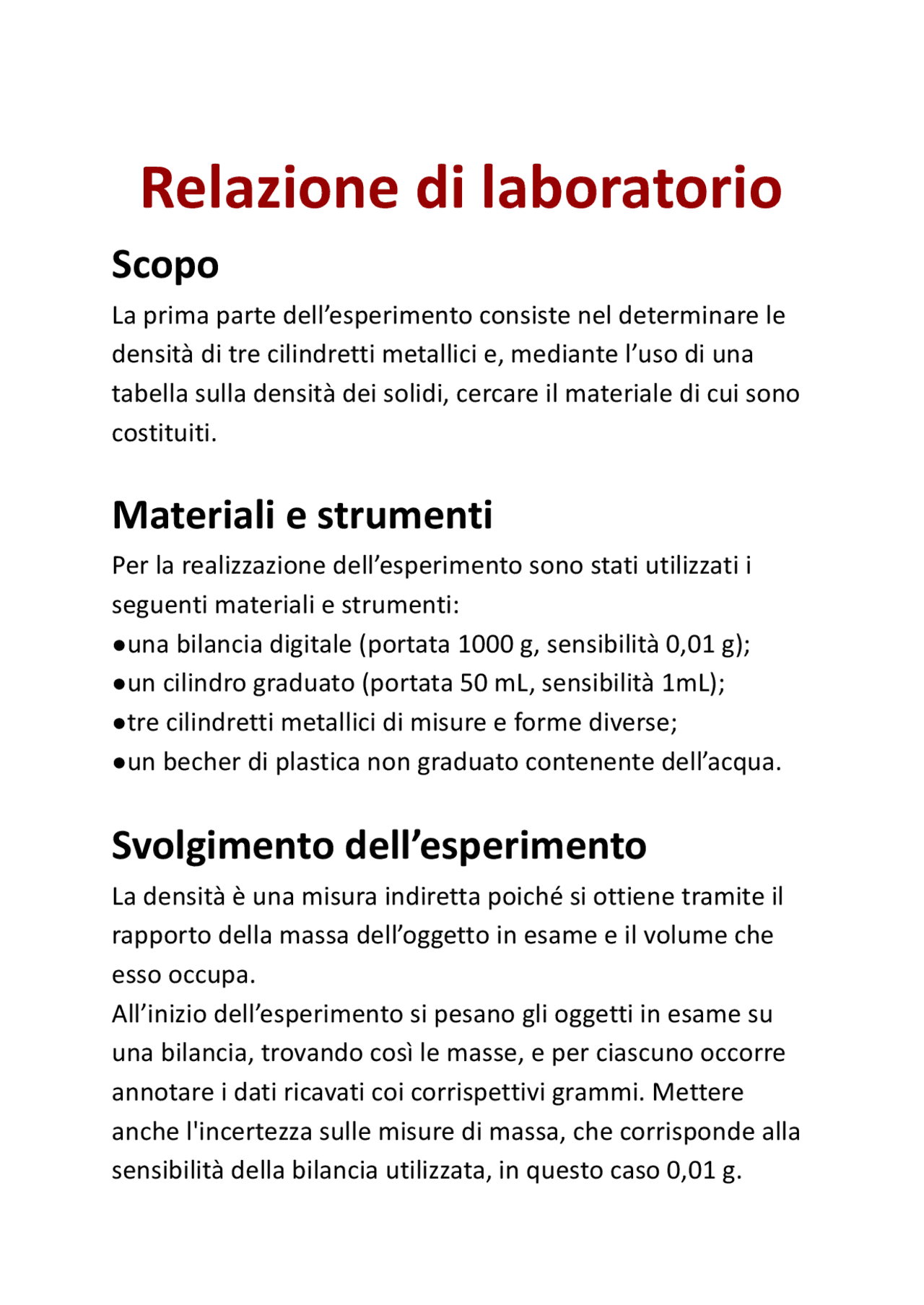 Relazione di laboratorio

Scopo

La prima parte dell’esperimento consiste nel determinare le densità di tre cilindretti metallici e, mediante l’uso di una tabella sulla densità dei solidi, cercare il materiale di cui sono costituiti.

Materiali e strumenti

Per la realizzazione dell’esperimento sono stati utilizzati i seguenti materiali e strumenti:
●una bilancia digitale (portata 1000 g, sensibilità 0,01 g);
●un cilindro graduato (portata 50 mL, sensibilità 1mL);
●tre cilindretti metallici di misure e forme diverse;
●un becher di plastica non graduato contenente dell’acqua.

Svolgimento dell’esperimento

La densità è una misura indiretta poiché si ottiene tramite il rapporto della massa dell’oggetto in esame e il volume che esso occupa.
All’inizio dell’esperimento si pesano gli oggetti in esame su una bilancia, trovando così le masse, e per ciascuno occorre annotare i dati ricavati coi corrispettivi grammi. Mettere anche l'incertezza sulle misure di massa, che corrisponde alla sensibilità della bilancia utilizzata, in questo caso 0,01 g.